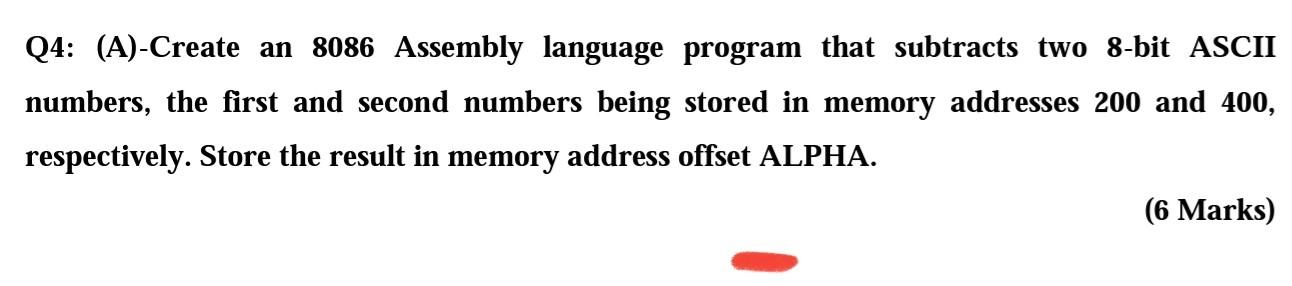 Q4: (A)-Create an 8086 Assembly language program that subtracts two 8-bit ASCII numbers, the first and second numbers being stored in memory addresses 200 and 400, respectively. Store the result in memory address offset ALPHA.

(6 Marks)